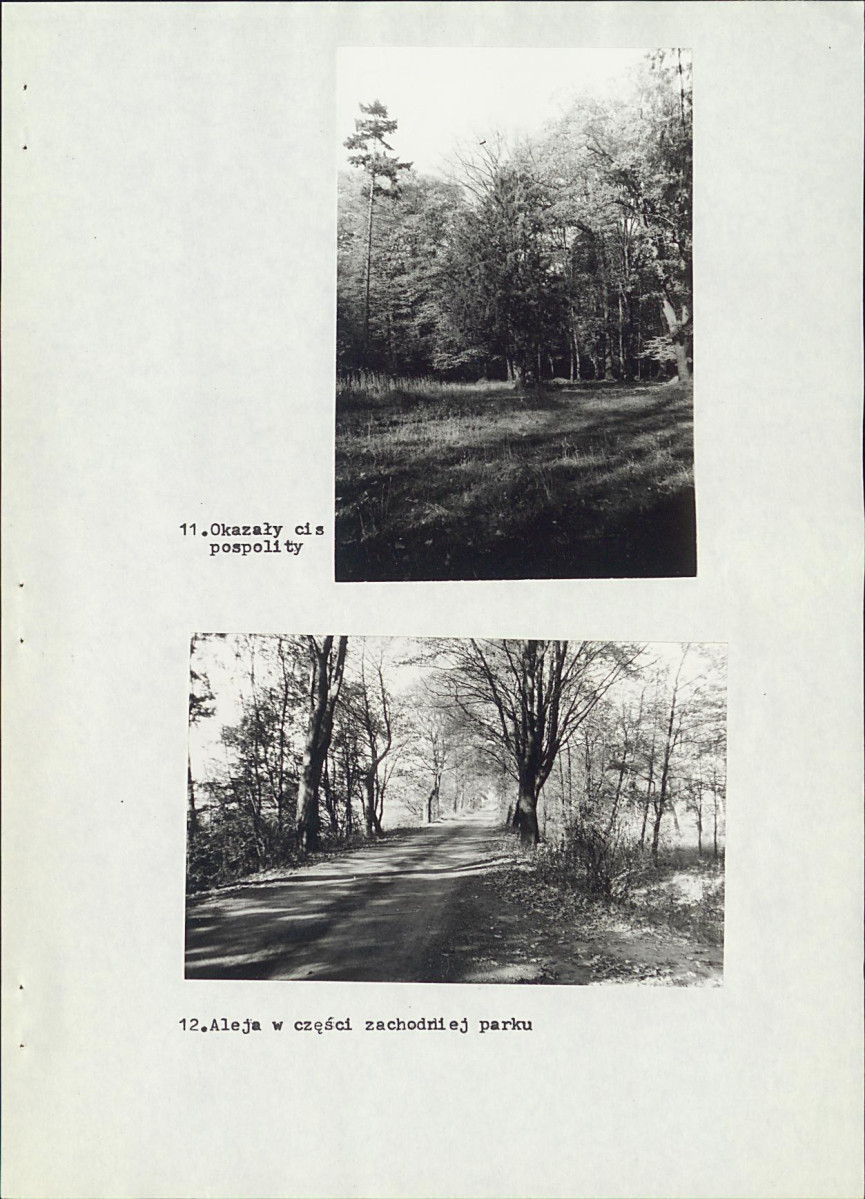 11.Okazały cis pospolity

12.Aleja w części zachodniej parku